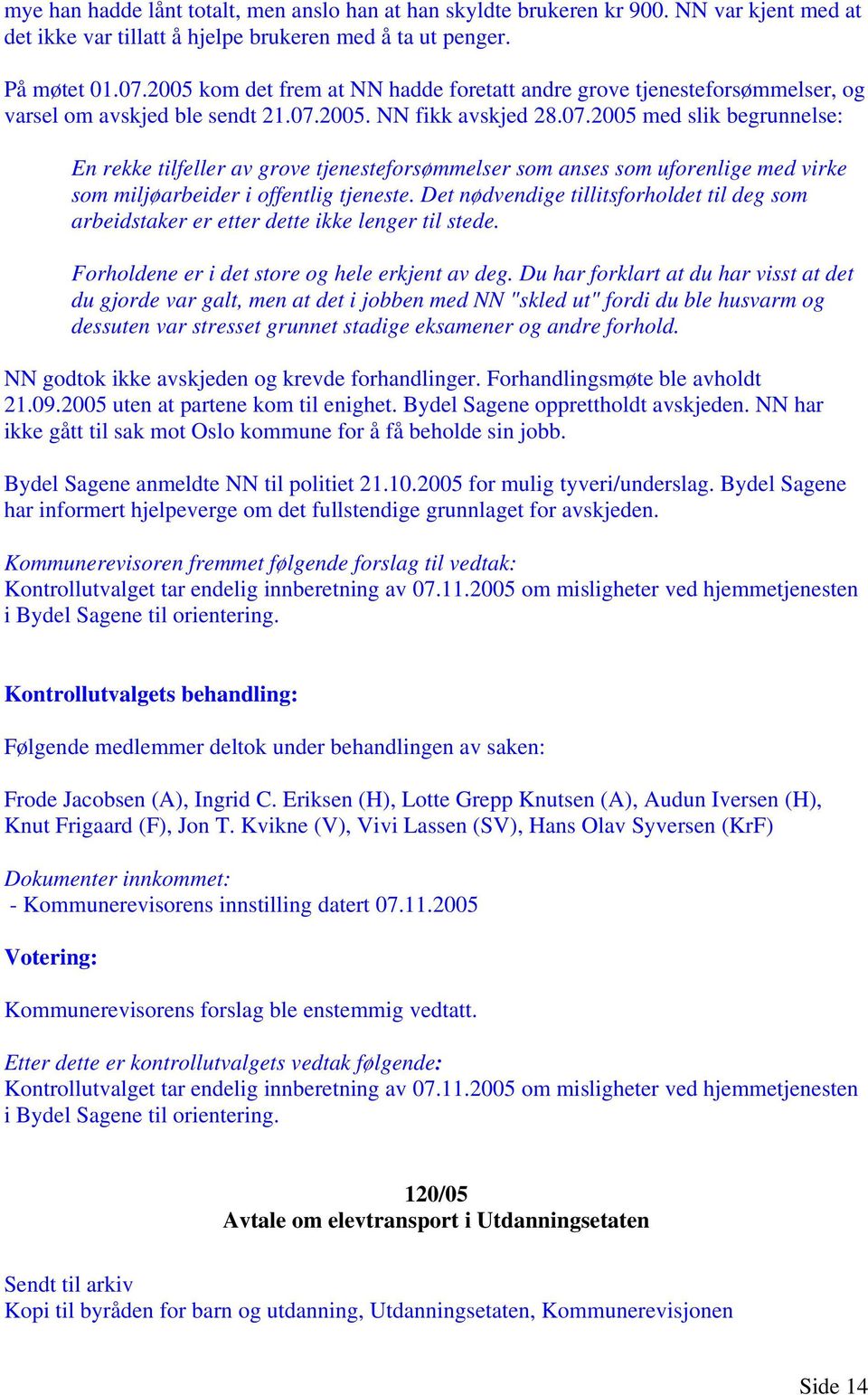 mye han hadde lånt totalt, men anslo han at han skyldte brukeren kr 900. NN var kjent med at det ikke var tillatt å hjelpe brukeren med å ta ut penger.

På møtet 01.07.2005 kom det frem at NN hadde foretatt andre grove tjenesteforsømmelser, og varsel om avskjed ble sendt 21.07.2005. NN fikk avskjed 28.07.2005 med slik begrunnelse:

En rekke tilfeller av grove tjenesteforsømmelser som anses som uforenlige med virke som miljøarbeider i offentlig tjeneste. Det nødvendige tillitsforholdet til deg som arbeidstaker er etter dette ikke lenger til stede.

Forholdene er i det store og hele erkjent av deg. Du har forklart at du har visst at det du gjorde var galt, men at det i jobben med NN "skled ut" fordi du ble husvarm og dessuten var stresset grunnet stadige eksamener og andre forhold.

NN godtok ikke avskjeden og krevde forhandlinger. Forhandlingsmøte ble avholdt 21.09.2005 uten at partene kom til enighet. Bydel Sagene opprettholdt avskjeden. NN har ikke gått til sak mot Oslo kommune for å få beholde sin jobb.

Bydel Sagene anmeldte NN til politiet 21.10.2005 for mulig tyveri/underslag. Bydel Sagene har informert hjelpeverge om det fullstendige grunnlaget for avskjeden.

Kommunerevisoren fremmet følgende forslag til vedtak:
Kontrollutvalget tar endelig innberetning av 07.11.2005 om misligheter ved hjemmetjenesten i Bydel Sagene til orientering.

Kontrollutvalgets behandling:

Følgende medlemmer deltok under behandlingen av saken:

Frode Jacobsen (A), Ingrid C. Eriksen (H), Lotte Grepp Knutsen (A), Audun Iversen (H), Knut Frigaard (F), Jon T. Kvikne (V), Vivi Lassen (SV), Hans Olav Syversen (KrF)

Dokumenter innkommet:
- Kommunerevisorens innstilling datert 07.11.2005

Votering:

Kommunerevisorens forslag ble enstemmig vedtatt.

Etter dette er kontrollutvalgets vedtak følgende:
Kontrollutvalget tar endelig innberetning av 07.11.2005 om misligheter ved hjemmetjenesten i Bydel Sagene til orientering.

120/05
Avtale om elevtransport i Utdanningsetaten

Sendt til arkiv
Kopi til byråden for barn og utdanning, Utdanningsetaten, Kommunerevisjonen

Side 14